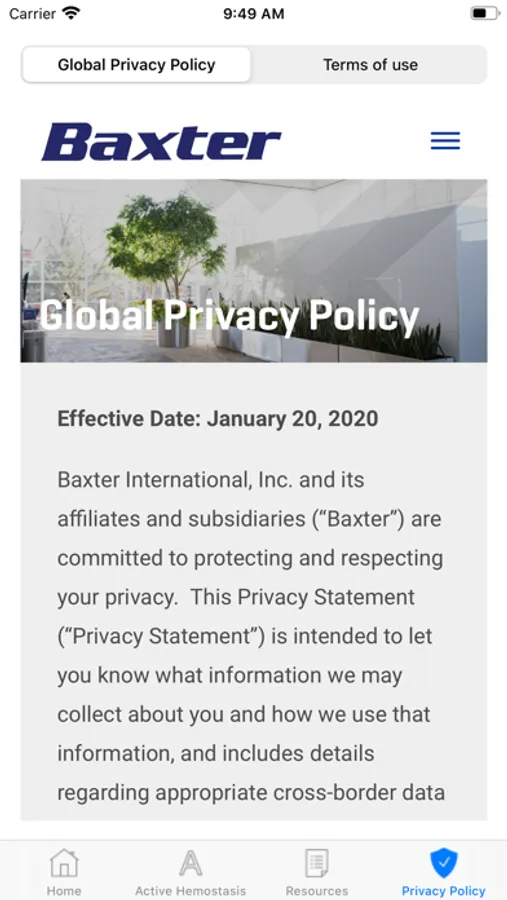 Carrier 9:49 AM

Global Privacy Policy Terms of use

Baxter

Global Privacy Policy

Effective Date: January 20, 2020

Baxter International, Inc. and its affiliates and subsidiaries (“Baxter”) are committed to protecting and respecting your privacy. This Privacy Statement (“Privacy Statement”) is intended to let you know what information we may collect about you and how we use that information, and includes details regarding appropriate cross-border data

Home Active Hemostasis Resources Privacy Policy